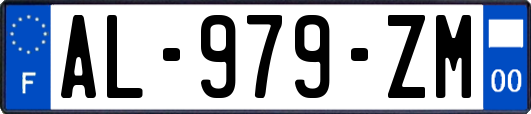 F

AL-979-ZM

00